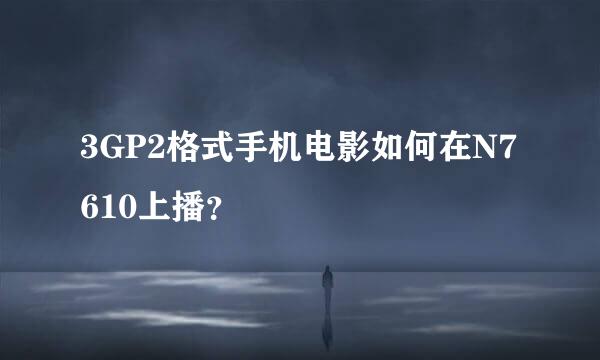 3GP2格式手机电影如何在N7610上播？